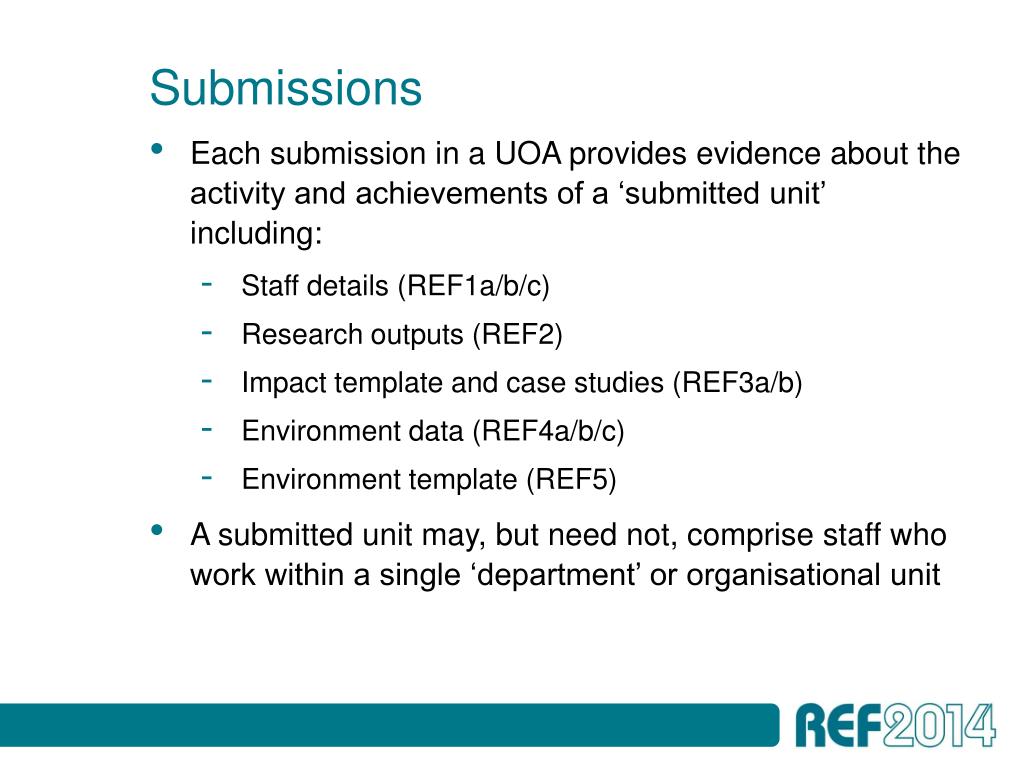 Submissions

• Each submission in a UOA provides evidence about the activity and achievements of a ‘submitted unit’ including:

- Staff details (REF1a/b/c)
- Research outputs (REF2)
- Impact template and case studies (REF3a/b)
- Environment data (REF4a/b/c)
- Environment template (REF5)

• A submitted unit may, but need not, comprise staff who work within a single ‘department’ or organisational unit

REF2014